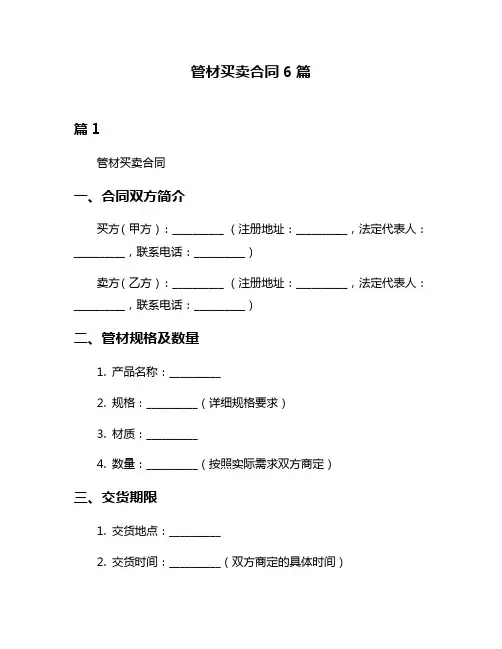 管材买卖合同 6 篇

篇 1

管材买卖合同

一、合同双方简介

买方（甲方）：__________（注册地址：__________，法定代表人：__________，联系电话：__________）

卖方（乙方）：__________（注册地址：__________，法定代表人：__________，联系电话：__________）

二、管材规格及数量

1. 产品名称：__________

2. 规格：__________（详细规格要求）

3. 材质：__________

4. 数量：__________（按照实际需求双方商定）

三、交货期限

1. 交货地点：__________

2. 交货时间：__________（双方商定的具体时间）